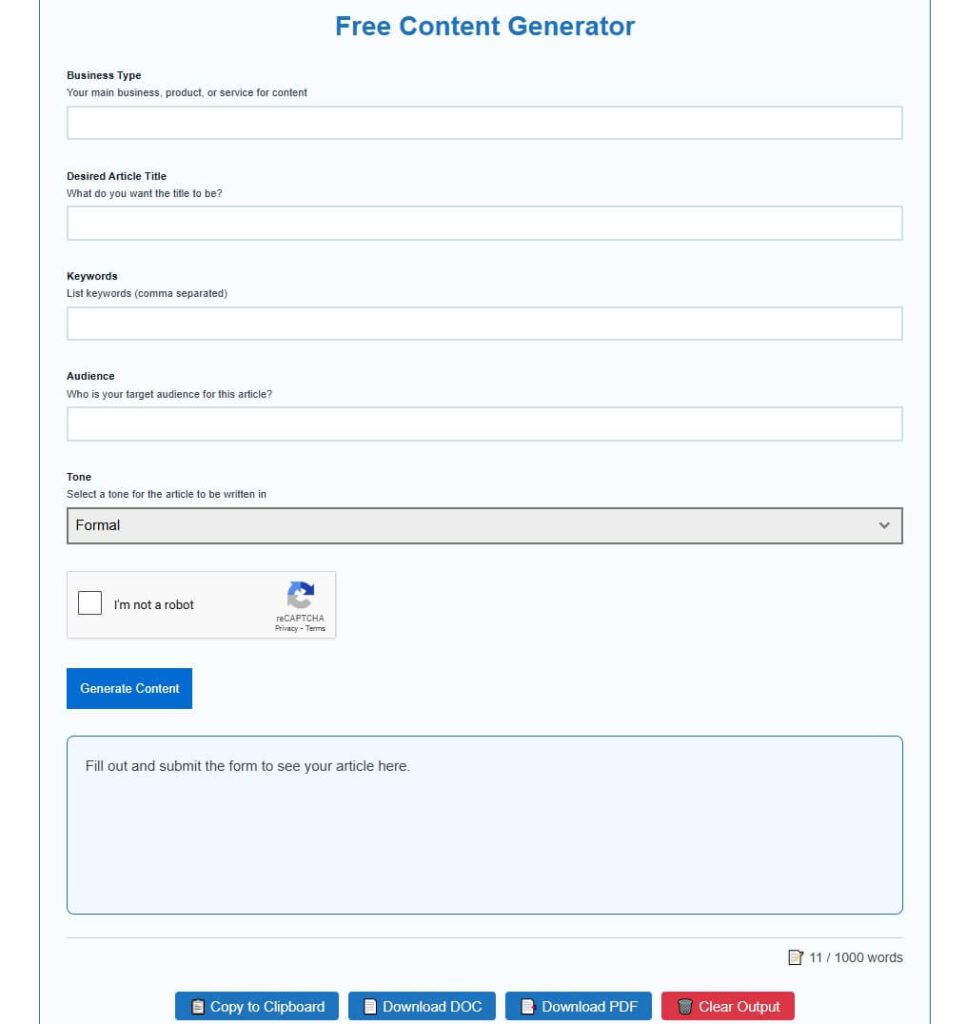 Free Content Generator

Business Type
Your main business, product, or service for content

Desired Article Title
What do you want the title to be?

Keywords
List keywords (comma separated)

Audience
Who is your target audience for this article?

Tone
Select a tone for the article to be written in

Formal

I'm not a robot
reCAPTCHA
Privacy - Terms

Generate Content

Fill out and submit the form to see your article here.

11 / 1000 words

Copy to Clipboard Download DOC Download PDF Clear Output